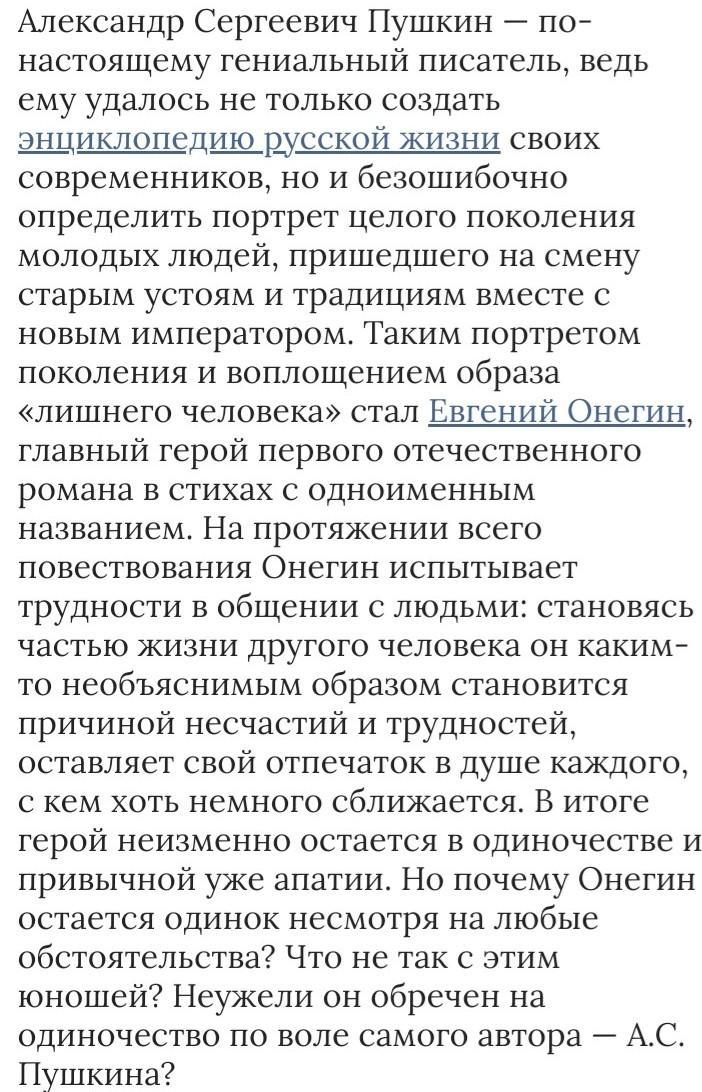 Александр Сергеевич Пушкин — по-настоящему гениальный писатель, ведь ему удалось не только создать энциклопедию русской жизни своих современников, но и безошибочно определить портрет целого поколения молодых людей, пришедшего на смену старым устоям и традициям вместе с новым императором. Таким портретом поколения и воплощением образа «лишнего человека» стал Евгений Онегин, главный герой первого отечественного романа в стихах с одноименным названием. На протяжении всего повествования Онегин испытывает трудности в общении с людьми: становясь частью жизни другого человека он каким-то необъяснимым образом становится причиной несчастий и трудностей, оставляет свой отпечаток в душе каждого, с кем хоть немного сближается. В итоге герой неизменно остается в одиночестве и привычной уже апатии. Но почему Онегин остается одинок несмотря на любые обстоятельства? Что не так с этим юношей? Неужели он обречен на одиночество по воле самого автора — А.С. Пушкина?